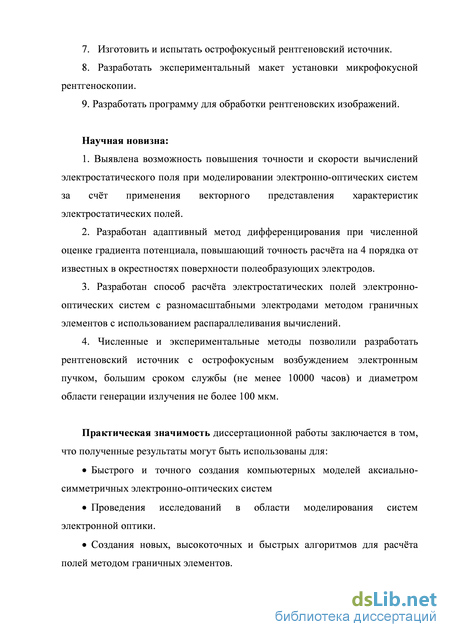 7. Изготовить и испытать острофокусный рентгеновский источник.

8. Разработать экспериментальный макет установки микрофокусной рентгеноскопии.

9. Разработать программу для обработки рентгеновских изображений.

Научная новизна:

1. Выявлена возможность повышения точности и скорости вычислений электростатического поля при моделировании электронно-оптических систем за счёт применения векторного представления характеристик электростатических полей.

2. Разработан адаптивный метод дифференцирования при численной оценке градиента потенциала, повышающий точность расчёта на 4 порядка от известных в окрестностях поверхности полеобразующих электродов.

3. Разработан способ расчёта электростатических полей электронно-оптических систем с разномасштабными электродами методом граничных элементов с использованием распараллеливания вычислений.

4. Численные и экспериментальные методы позволили разработать рентгеновский источник с острофокусным возбуждением электронным пучком, большим сроком службы (не менее 10000 часов) и диаметром области генерации излучения не более 100 мкм.

Практическая значимость диссертационной работы заключается в том, что полученные результаты могут быть использованы для:

• Быстрого и точного создания компьютерных моделей аксиально-симметричных электронно-оптических систем

• Проведения исследований в области моделирования систем электронной оптики.

• Создания новых, высокоточных и быстрых алгоритмов для расчёта полей методом граничных элементов.

dsLib.net
библиотека диссертаций